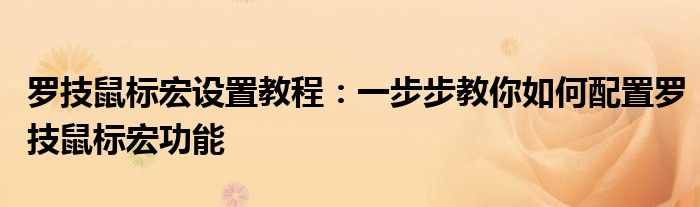 罗技鼠标宏设置教程：一步步教你如何配置罗技鼠标宏功能